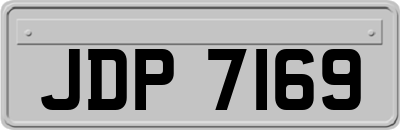 JDP 7169